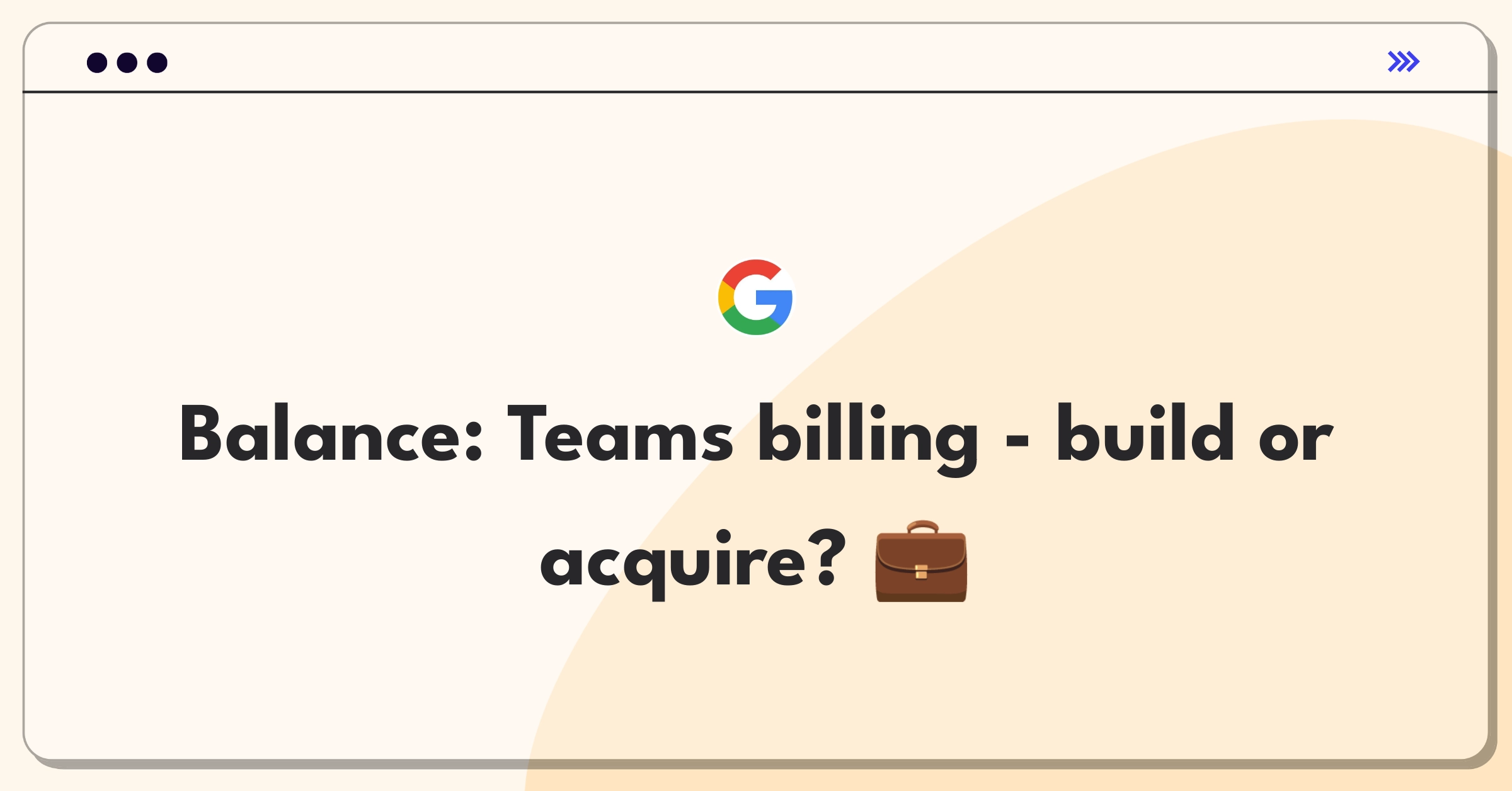 Balance: Teams billing - build or acquire? 💼